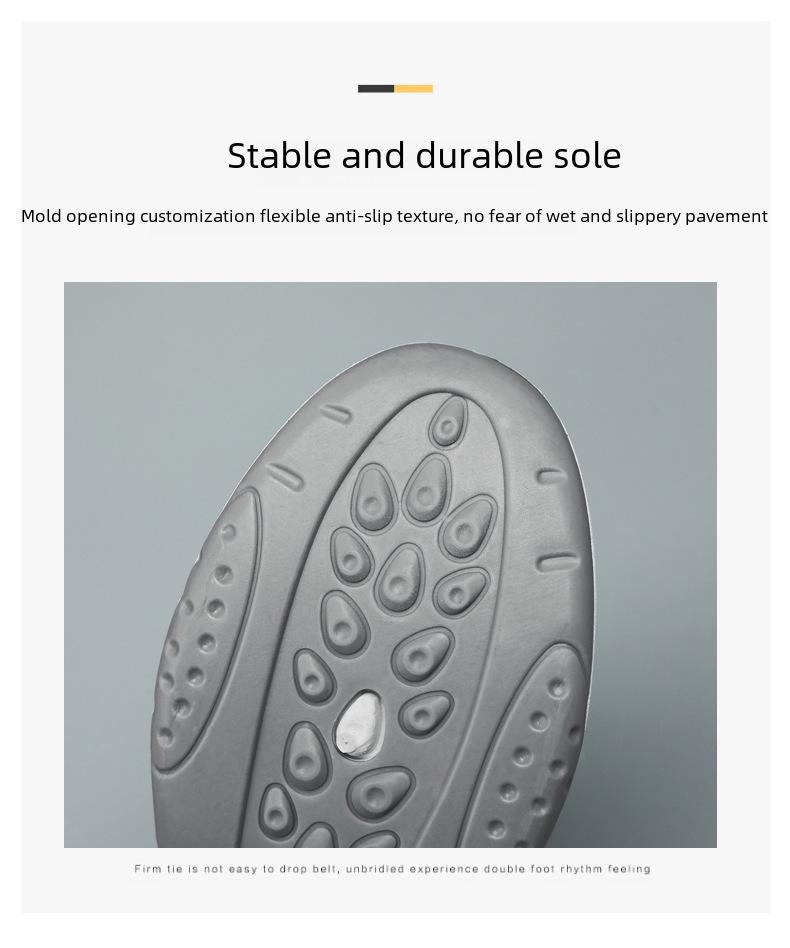 Stable and durable sole

Mold opening customization flexible anti-slip texture, no fear of wet and slippery pavement

Firm tie is not easy to drop belt, unbridled experience double foot rhythm feeling